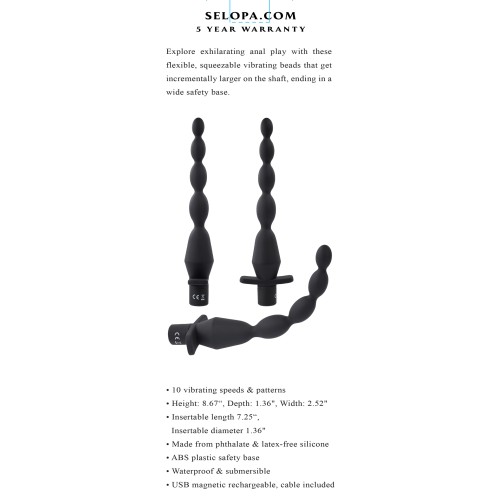 SELOPA.COM
5 YEAR WARRANTY

Explore exhilarating anal play with these flexible, squeezable vibrating beads that get incrementally larger on the shaft, ending in a wide safety base.

• 10 vibrating speeds & patterns
• Height: 8.67", Depth: 1.36", Width: 2.52"
• Insertable length 7.25",
Insertable diameter 1.36"
• Made from phthalate & latex-free silicone
• ABS plastic safety base
• Waterproof & submersible
• USB magnetic rechargeable, cable included